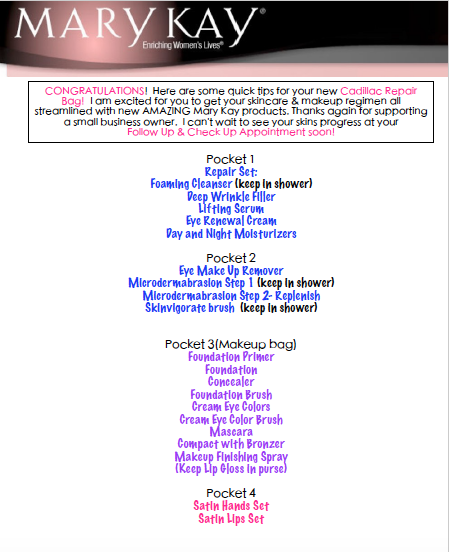 MARY KAY®
Enriching Women's Lives®

CONGRATULATIONS! Here are some quick tips for your new Cadillac Repair Bag! I am excited for you to get your skincare & makeup regimen all streamlined with new AMAZING Mary Kay products. Thanks again for supporting a small business owner. I can't wait to see your skins progress at your Follow Up & Check Up Appointment soon!

Pocket 1
Repair Set:
Foaming Cleanser (keep in shower)
Deep Wrinkle Filler
Lifting Serum
Eye Renewal Cream
Day and Night Moisturizers

Pocket 2
Eye Make Up Remover
Microdermabrasion Step 1 (keep in shower)
Microdermabrasion Step 2- Replenish
Skinvigorate brush (keep in shower)

Pocket 3(Makeup bag)
Foundation Primer
Foundation
Concealer
Foundation Brush
Cream Eye Colors
Cream Eye Color Brush
Mascara
Compact with Bronzer
Makeup Finishing Spray
(Keep Lip Gloss in purse)

Pocket 4
Satin Hands Set
Satin Lips Set